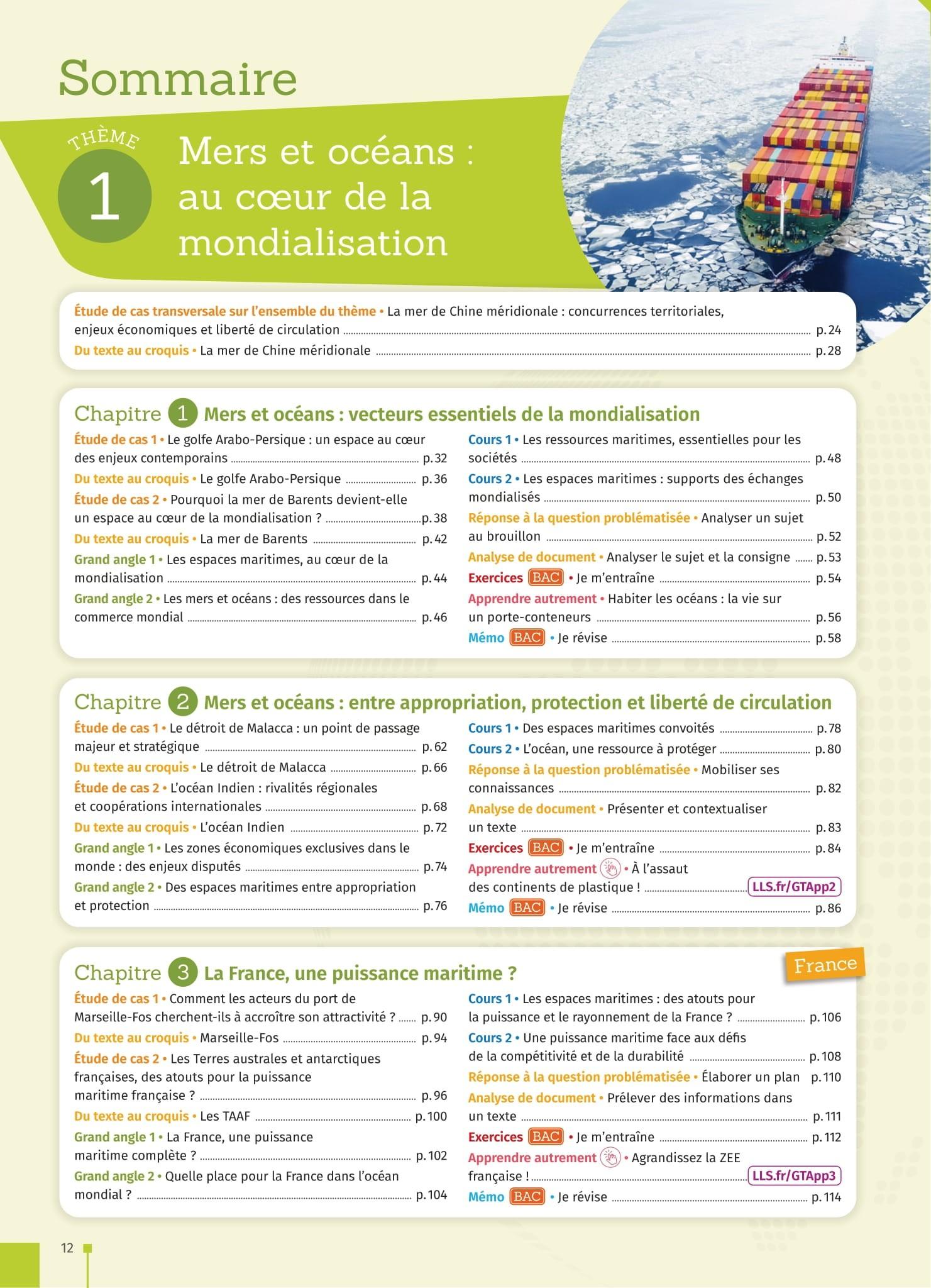 Sommaire

THÈME 1

Mers et océans : au cœur de la mondialisation

Étude de cas transversale sur l'ensemble du thème • La mer de Chine méridionale : concurrences territoriales, enjeux économiques et liberté de circulation p. 24
Du texte au croquis • La mer de Chine méridionale p. 28

Chapitre 1 Mers et océans : vecteurs essentiels de la mondialisation

Étude de cas 1 • Le golfe Arabo-Persique : un espace au cœur des enjeux contemporains p. 32
Du texte au croquis • Le golfe Arabo-Persique p. 36
Étude de cas 2 • Pourquoi la mer de Barents devient-elle un espace au cœur de la mondialisation ? p. 38
Du texte au croquis • La mer de Barents p. 42
Grand angle 1 • Les espaces maritimes, au cœur de la mondialisation p. 44
Grand angle 2 • Les mers et océans : des ressources dans le commerce mondial p. 46

Cours 1 • Les ressources maritimes, essentielles pour les sociétés p. 48
Cours 2 • Les espaces maritimes : supports des échanges mondialisés p. 50
Réponse à la question problématisée • Analyser un sujet au brouillon p. 52
Analyse de document • Analyser le sujet et la consigne p. 53
Exercices BAC • Je m'entraîne p. 54
Apprendre autrement • Habiter les océans : la vie sur un porte-conteneurs p. 56
Mémo BAC • Je révise p. 58

Chapitre 2 Mers et océans : entre appropriation, protection et liberté de circulation

Étude de cas 1 • Le détroit de Malacca : un point de passage majeur et stratégique p. 62
Du texte au croquis • Le détroit de Malacca p. 66
Étude de cas 2 • L'océan Indien : rivalités régionales et coopérations internationales p. 68
Du texte au croquis • L'océan Indien p. 72
Grand angle 1 • Les zones économiques exclusives dans le monde : des enjeux disputés p. 74
Grand angle 2 • Des espaces maritimes entre appropriation et protection p. 76

Cours 1 • Des espaces maritimes convoités p. 78
Cours 2 • L'océan, une ressource à protéger p. 80
Réponse à la question problématisée • Mobiliser ses connaissances p. 82
Analyse de document • Présenter et contextualiser un texte p. 83
Exercices BAC • Je m'entraîne p. 84
Apprendre autrement • À l'assaut des continents de plastique ! LLS.fr/GTApp2
Mémo BAC • Je révise p. 86

Chapitre 3 La France, une puissance maritime ?

France

Étude de cas 1 • Comment les acteurs du port de Marseille-Fos cherchent-ils à accroître son attractivité ? p. 90
Du texte au croquis • Marseille-Fos p. 94
Étude de cas 2 • Les Terres australes et antarctiques françaises, des atouts pour la puissance maritime française ? p. 96
Du texte au croquis • Les TAAF p. 100
Grand angle 1 • La France, une puissance maritime complète ? p. 102
Grand angle 2 • Quelle place pour la France dans l'océan mondial ? p. 104

Cours 1 • Les espaces maritimes : des atouts pour la puissance et le rayonnement de la France ? p. 106
Cours 2 • Une puissance maritime face aux défis de la compétitivité et de la durabilité p. 108
Réponse à la question problématisée • Élaborer un plan p. 110
Analyse de document • Prélever des informations dans un texte p. 111
Exercices BAC • Je m'entraîne p. 112
Apprendre autrement • Agrandissez la ZEE française ! LLS.fr/GTApp3
Mémo BAC • Je révise p. 114

12